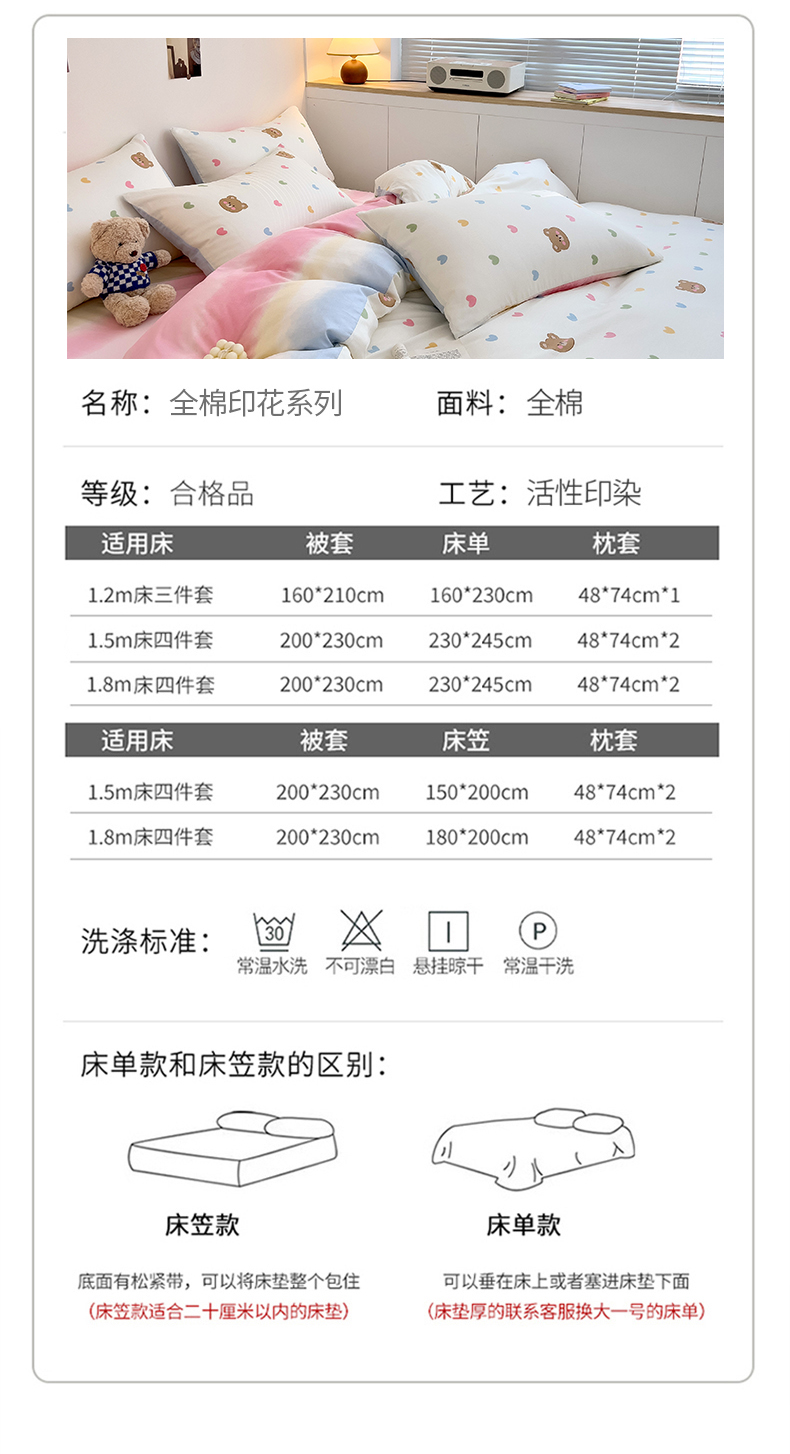 名称：全棉印花系列　　面料：全棉

等级：合格品　　工艺：活性印染

| 适用床 | 被套 | 床单 | 枕套 |
|---|---|---|---|
| 1.2m床三件套 | 160*210cm | 160*230cm | 48*74cm*1 |
| 1.5m床四件套 | 200*230cm | 230*245cm | 48*74cm*2 |
| 1.8m床四件套 | 200*230cm | 230*245cm | 48*74cm*2 |

| 适用床 | 被套 | 床笠 | 枕套 |
|---|---|---|---|
| 1.5m床四件套 | 200*230cm | 150*200cm | 48*74cm*2 |
| 1.8m床四件套 | 200*230cm | 180*200cm | 48*74cm*2 |

洗涤标准： 30 常温水洗　不可漂白　悬挂晾干　P 常温干洗

床单款和床笠款的区别：

床笠款

底面有松紧带，可以将床垫整个包住
(床笠款适合二十厘米以内的床垫)

床单款

可以垂在床上或者塞进床垫下面
(床垫厚的联系客服换大一号的床单)